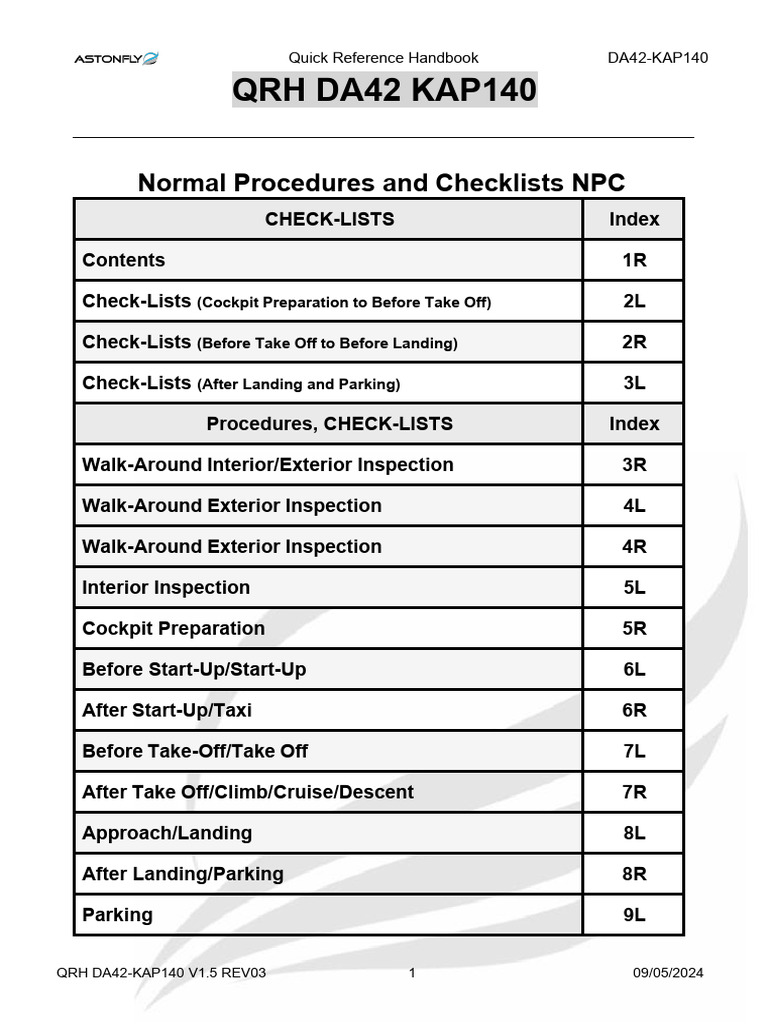 ASTONFLY Quick Reference Handbook DA42-KAP140

QRH DA42 KAP140

Normal Procedures and Checklists NPC

| CHECK-LISTS | Index |
|---|---|
| Contents | 1R |
| Check-Lists (Cockpit Preparation to Before Take Off) | 2L |
| Check-Lists (Before Take Off to Before Landing) | 2R |
| Check-Lists (After Landing and Parking) | 3L |
| Procedures, CHECK-LISTS | Index |
| Walk-Around Interior/Exterior Inspection | 3R |
| Walk-Around Exterior Inspection | 4L |
| Walk-Around Exterior Inspection | 4R |
| Interior Inspection | 5L |
| Cockpit Preparation | 5R |
| Before Start-Up/Start-Up | 6L |
| After Start-Up/Taxi | 6R |
| Before Take-Off/Take Off | 7L |
| After Take Off/Climb/Cruise/Descent | 7R |
| Approach/Landing | 8L |
| After Landing/Parking | 8R |
| Parking | 9L |

QRH DA42-KAP140 V1.5 REV03 1 09/05/2024